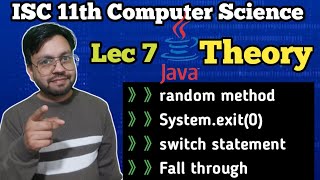 ISC 11th Computer Science

Lec 7 Theory

Java

》》 random method
》》 System.exit(0)
》》 switch statement
》》 Fall through